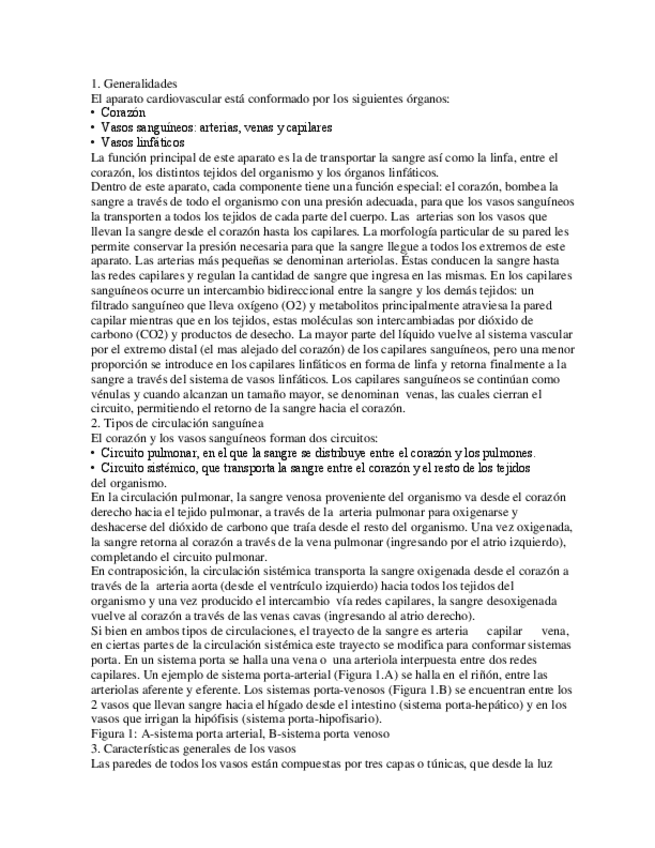 1. Generalidades
El aparato cardiovascular está conformado por los siguientes órganos:
• Corazón
• Vasos sanguíneos: arterias, venas y capilares
• Vasos linfáticos
La función principal de este aparato es la de transportar la sangre así como la linfa, entre el corazón, los distintos tejidos del organismo y los órganos linfáticos.
Dentro de este aparato, cada componente tiene una función especial: el corazón, bombea la sangre a través de todo el organismo con una presión adecuada, para que los vasos sanguíneos la transporten a todos los tejidos de cada parte del cuerpo. Las arterias son los vasos que llevan la sangre desde el corazón hasta los capilares. La morfología particular de su pared les permite conservar la presión necesaria para que la sangre llegue a todos los extremos de este aparato. Las arterias más pequeñas se denominan arteriolas. Éstas conducen la sangre hasta las redes capilares y regulan la cantidad de sangre que ingresa en las mismas. En los capilares sanguíneos ocurre un intercambio bidireccional entre la sangre y los demás tejidos: un filtrado sanguíneo que lleva oxígeno (O2) y metabolitos principalmente atraviesa la pared capilar mientras que en los tejidos, estas moléculas son intercambiadas por dióxido de carbono (CO2) y productos de desecho. La mayor parte del líquido vuelve al sistema vascular por el extremo distal (el mas alejado del corazón) de los capilares sanguíneos, pero una menor proporción se introduce en los capilares linfáticos en forma de linfa y retorna finalmente a la sangre a través del sistema de vasos linfáticos. Los capilares sanguíneos se continúan como vénulas y cuando alcanzan un tamaño mayor, se denominan venas, las cuales cierran el circuito, permitiendo el retorno de la sangre hacia el corazón.
2. Tipos de circulación sanguínea
El corazón y los vasos sanguíneos forman dos circuitos:
• Circuito pulmonar, en el que la sangre se distribuye entre el corazón y los pulmones.
• Circuito sistémico, que transporta la sangre entre el corazón y el resto de los tejidos del organismo.
En la circulación pulmonar, la sangre venosa proveniente del organismo va desde el corazón derecho hacia el tejido pulmonar, a través de la arteria pulmonar para oxigenarse y deshacerse del dióxido de carbono que traía desde el resto del organismo. Una vez oxigenada, la sangre retorna al corazón a través de la vena pulmonar (ingresando por el atrio izquierdo), completando el circuito pulmonar.
En contraposición, la circulación sistémica transporta la sangre oxigenada desde el corazón a través de la arteria aorta (desde el ventrículo izquierdo) hacia todos los tejidos del organismo y una vez producido el intercambio vía redes capilares, la sangre desoxigenada vuelve al corazón a través de las venas cavas (ingresando al atrio derecho).
Si bien en ambos tipos de circulaciones, el trayecto de la sangre es arteria capilar vena, en ciertas partes de la circulación sistémica este trayecto se modifica para conformar sistemas porta. En un sistema porta se halla una vena o una arteriola interpuesta entre dos redes capilares. Un ejemplo de sistema porta-arterial (Figura 1.A) se halla en el riñón, entre las arteriolas aferente y eferente. Los sistemas porta-venosos (Figura 1.B) se encuentran entre los 2 vasos que llevan sangre hacia el hígado desde el intestino (sistema porta-hepático) y en los vasos que irrigan la hipófisis (sistema porta-hipofisario).
Figura 1: A-sistema porta arterial, B-sistema porta venoso
3. Características generales de los vasos
Las paredes de todos los vasos están compuestas por tres capas o túnicas, que desde la luz